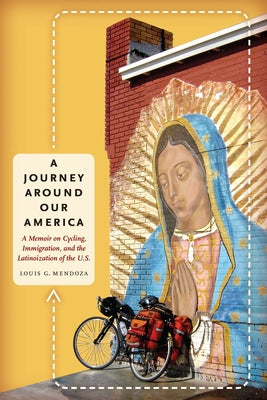 A JOURNEY AROUND OUR AMERICA

A Memoir on Cycling, Immigration, and the Latinoization of the U.S.

LOUIS G. MENDOZA